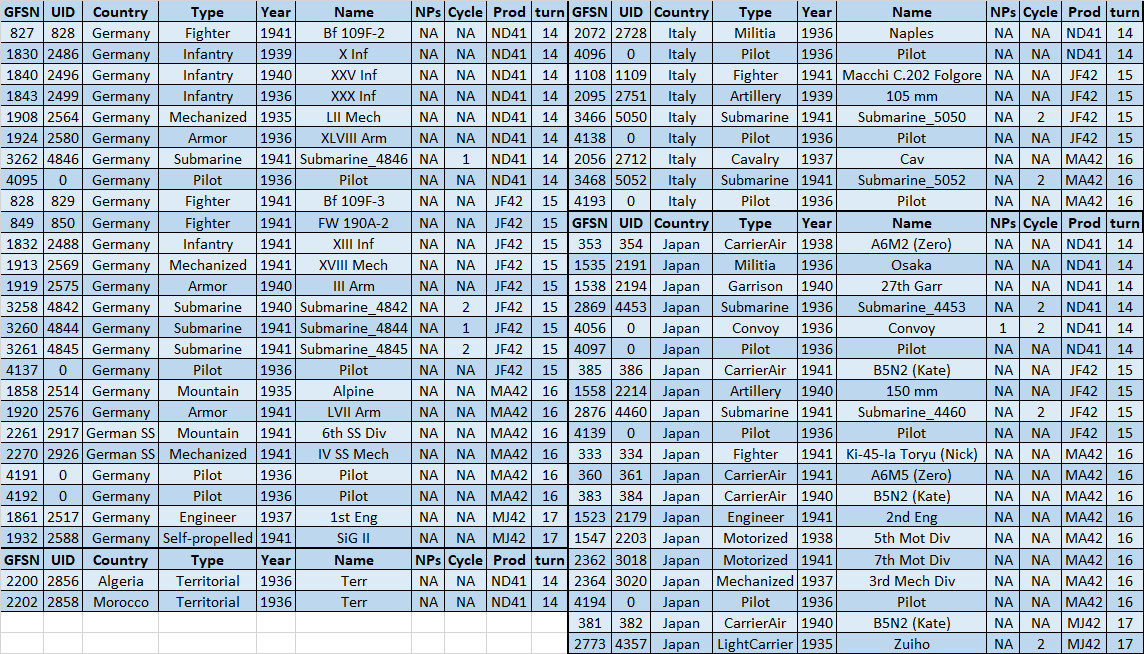 | GFSN | UID | Country | Type | Year | Name | NPs | Cycle | Prod | turn |
|---|---|---|---|---|---|---|---|---|---|
| 827 | 828 | Germany | Fighter | 1941 | Bf 109F-2 | NA | NA | ND41 | 14 |
| 1830 | 2486 | Germany | Infantry | 1939 | X Inf | NA | NA | ND41 | 14 |
| 1840 | 2496 | Germany | Infantry | 1940 | XXV Inf | NA | NA | ND41 | 14 |
| 1843 | 2499 | Germany | Infantry | 1936 | XXX Inf | NA | NA | ND41 | 14 |
| 1908 | 2564 | Germany | Mechanized | 1935 | LII Mech | NA | NA | ND41 | 14 |
| 1924 | 2580 | Germany | Armor | 1936 | XLVIII Arm | NA | NA | ND41 | 14 |
| 3262 | 4846 | Germany | Submarine | 1941 | Submarine_4846 | NA | 1 | ND41 | 14 |
| 4095 | 0 | Germany | Pilot | 1936 | Pilot | NA | NA | ND41 | 14 |
| 828 | 829 | Germany | Fighter | 1941 | Bf 109F-3 | NA | NA | JF42 | 15 |
| 849 | 850 | Germany | Fighter | 1941 | FW 190A-2 | NA | NA | JF42 | 15 |
| 1832 | 2488 | Germany | Infantry | 1941 | XIII Inf | NA | NA | JF42 | 15 |
| 1913 | 2569 | Germany | Mechanized | 1941 | XVIII Mech | NA | NA | JF42 | 15 |
| 1919 | 2575 | Germany | Armor | 1940 | III Arm | NA | NA | JF42 | 15 |
| 3258 | 4842 | Germany | Submarine | 1940 | Submarine_4842 | NA | 2 | JF42 | 15 |
| 3260 | 4844 | Germany | Submarine | 1941 | Submarine_4844 | NA | 1 | JF42 | 15 |
| 3261 | 4845 | Germany | Submarine | 1941 | Submarine_4845 | NA | 2 | JF42 | 15 |
| 4137 | 0 | Germany | Pilot | 1936 | Pilot | NA | NA | JF42 | 15 |
| 1858 | 2514 | Germany | Mountain | 1935 | Alpine | NA | NA | MA42 | 16 |
| 1920 | 2576 | Germany | Armor | 1941 | LVII Arm | NA | NA | MA42 | 16 |
| 2261 | 2917 | German SS | Mountain | 1941 | 6th SS Div | NA | NA | MA42 | 16 |
| 2270 | 2926 | German SS | Mechanized | 1941 | IV SS Mech | NA | NA | MA42 | 16 |
| 4191 | 0 | Germany | Pilot | 1936 | Pilot | NA | NA | MA42 | 16 |
| 4192 | 0 | Germany | Pilot | 1936 | Pilot | NA | NA | MA42 | 16 |
| 1861 | 2517 | Germany | Engineer | 1937 | 1st Eng | NA | NA | MJ42 | 17 |
| 1932 | 2588 | Germany | Self-propelled | 1941 | SiG II | NA | NA | MJ42 | 17 |

| GFSN | UID | Country | Type | Year | Name | NPs | Cycle | Prod | turn |
|---|---|---|---|---|---|---|---|---|---|
| 2200 | 2856 | Algeria | Territorial | 1936 | Terr | NA | NA | ND41 | 14 |
| 2202 | 2858 | Morocco | Territorial | 1936 | Terr | NA | NA | ND41 | 14 |

| GFSN | UID | Country | Type | Year | Name | NPs | Cycle | Prod | turn |
|---|---|---|---|---|---|---|---|---|---|
| 2072 | 2728 | Italy | Militia | 1936 | Naples | NA | NA | ND41 | 14 |
| 4096 | 0 | Italy | Pilot | 1936 | Pilot | NA | NA | ND41 | 14 |
| 1108 | 1109 | Italy | Fighter | 1941 | Macchi C.202 Folgore | NA | NA | JF42 | 15 |
| 2095 | 2751 | Italy | Artillery | 1939 | 105 mm | NA | NA | JF42 | 15 |
| 3466 | 5050 | Italy | Submarine | 1941 | Submarine_5050 | NA | 2 | JF42 | 15 |
| 4138 | 0 | Italy | Pilot | 1936 | Pilot | NA | NA | JF42 | 15 |
| 2056 | 2712 | Italy | Cavalry | 1937 | Cav | NA | NA | MA42 | 16 |
| 3468 | 5052 | Italy | Submarine | 1941 | Submarine_5052 | NA | 2 | MA42 | 16 |
| 4193 | 0 | Italy | Pilot | 1936 | Pilot | NA | NA | MA42 | 16 |

| GFSN | UID | Country | Type | Year | Name | NPs | Cycle | Prod | turn |
|---|---|---|---|---|---|---|---|---|---|
| 353 | 354 | Japan | CarrierAir | 1938 | A6M2 (Zero) | NA | NA | ND41 | 14 |
| 1535 | 2191 | Japan | Militia | 1936 | Osaka | NA | NA | ND41 | 14 |
| 1538 | 2194 | Japan | Garrison | 1940 | 27th Garr | NA | NA | ND41 | 14 |
| 2869 | 4453 | Japan | Submarine | 1936 | Submarine_4453 | NA | 2 | ND41 | 14 |
| 4056 | 0 | Japan | Convoy | 1936 | Convoy | 1 | 2 | ND41 | 14 |
| 4097 | 0 | Japan | Pilot | 1936 | Pilot | NA | NA | ND41 | 14 |
| 385 | 386 | Japan | CarrierAir | 1941 | B5N2 (Kate) | NA | NA | JF42 | 15 |
| 1558 | 2214 | Japan | Artillery | 1940 | 150 mm | NA | NA | JF42 | 15 |
| 2876 | 4460 | Japan | Submarine | 1941 | Submarine_4460 | NA | 2 | JF42 | 15 |
| 4139 | 0 | Japan | Pilot | 1936 | Pilot | NA | NA | JF42 | 15 |
| 333 | 334 | Japan | Fighter | 1941 | Ki-45-Ia Toryu (Nick) | NA | NA | MA42 | 16 |
| 360 | 361 | Japan | CarrierAir | 1941 | A6M5 (Zero) | NA | NA | MA42 | 16 |
| 383 | 384 | Japan | CarrierAir | 1940 | B5N2 (Kate) | NA | NA | MA42 | 16 |
| 1523 | 2179 | Japan | Engineer | 1941 | 2nd Eng | NA | NA | MA42 | 16 |
| 1547 | 2203 | Japan | Motorized | 1938 | 5th Mot Div | NA | NA | MA42 | 16 |
| 2362 | 3018 | Japan | Motorized | 1941 | 7th Mot Div | NA | NA | MA42 | 16 |
| 2364 | 3020 | Japan | Mechanized | 1937 | 3rd Mech Div | NA | NA | MA42 | 16 |
| 4194 | 0 | Japan | Pilot | 1936 | Pilot | NA | NA | MA42 | 16 |
| 381 | 382 | Japan | CarrierAir | 1940 | B5N2 (Kate) | NA | NA | MJ42 | 17 |
| 2773 | 4357 | Japan | LightCarrier | 1935 | Zuiho | NA | 2 | MJ42 | 17 |